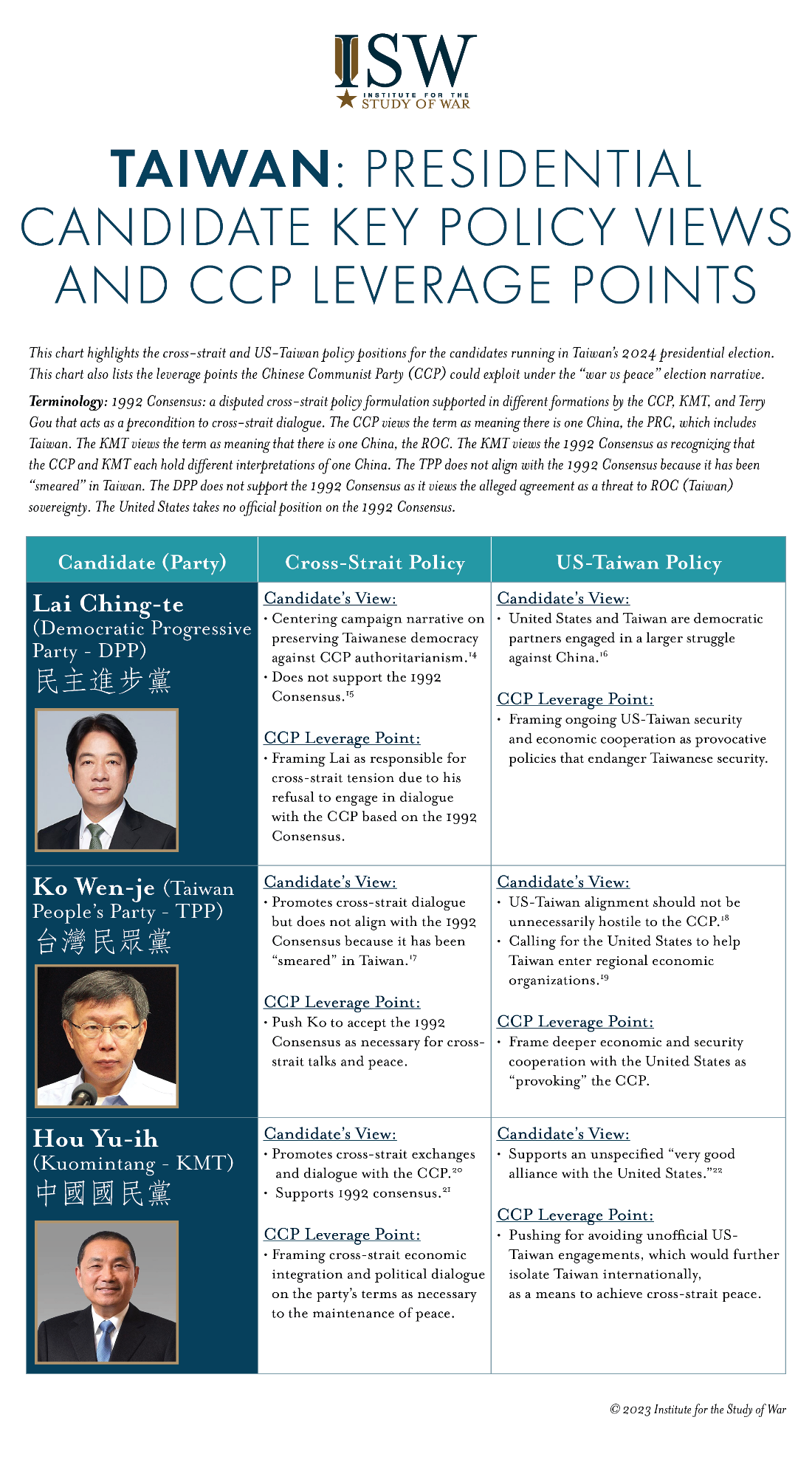 ISW
INSTITUTE FOR THE STUDY OF WAR

TAIWAN: PRESIDENTIAL CANDIDATE KEY POLICY VIEWS AND CCP LEVERAGE POINTS

This chart highlights the cross-strait and US-Taiwan policy positions for the candidates running in Taiwan's 2024 presidential election. This chart also lists the leverage points the Chinese Communist Party (CCP) could exploit under the "war vs peace" election narrative.

Terminology: 1992 Consensus: a disputed cross-strait policy formulation supported in different formations by the CCP, KMT, and Terry Gou that acts as a precondition to cross-strait dialogue. The CCP views the term as meaning there is one China, the PRC, which includes Taiwan. The KMT views the term as meaning that there is one China, the ROC. The KMT views the 1992 Consensus as recognizing that the CCP and KMT each hold different interpretations of one China. The TPP does not align with the 1992 Consensus because it has been "smeared" in Taiwan. The DPP does not support the 1992 Consensus as it views the alleged agreement as a threat to ROC (Taiwan) sovereignty. The United States takes no official position on the 1992 Consensus.

| Candidate (Party) | Cross-Strait Policy | US-Taiwan Policy |
|---|---|---|
| Lai Ching-te (Democratic Progressive Party - DPP) 民主進步黨 | Candidate's View: • Centering campaign narrative on preserving Taiwanese democracy against CCP authoritarianism.$^{14}$ • Does not support the 1992 Consensus.$^{15}$ CCP Leverage Point: • Framing Lai as responsible for cross-strait tension due to his refusal to engage in dialogue with the CCP based on the 1992 Consensus. | Candidate's View: • United States and Taiwan are democratic partners engaged in a larger struggle against China.$^{16}$ CCP Leverage Point: • Framing ongoing US-Taiwan security and economic cooperation as provocative policies that endanger Taiwanese security. |
| Ko Wen-je (Taiwan People's Party - TPP) 台灣民眾黨 | Candidate's View: • Promotes cross-strait dialogue but does not align with the 1992 Consensus because it has been "smeared" in Taiwan.$^{17}$ CCP Leverage Point: • Push Ko to accept the 1992 Consensus as necessary for cross-strait talks and peace. | Candidate's View: • US-Taiwan alignment should not be unnecessarily hostile to the CCP.$^{18}$ • Calling for the United States to help Taiwan enter regional economic organizations.$^{19}$ CCP Leverage Point: • Frame deeper economic and security cooperation with the United States as "provoking" the CCP. |
| Hou Yu-ih (Kuomintang - KMT) 中國國民黨 | Candidate's View: • Promotes cross-strait exchanges and dialogue with the CCP.$^{20}$ • Supports 1992 consensus.$^{21}$ CCP Leverage Point: • Framing cross-strait economic integration and political dialogue on the party's terms as necessary to the maintenance of peace. | Candidate's View: • Supports an unspecified "very good alliance with the United States."$^{22}$ CCP Leverage Point: • Pushing for avoiding unofficial US-Taiwan engagements, which would further isolate Taiwan internationally, as a means to achieve cross-strait peace. |

© 2023 Institute for the Study of War